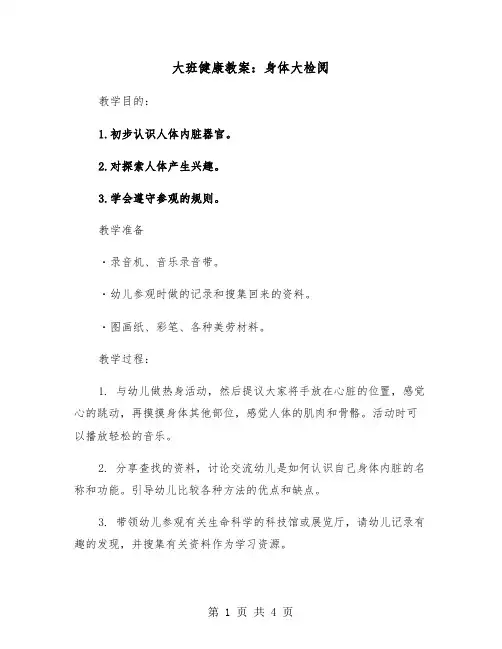 大班健康教案：身体大检阅

教学目的：

1.初步认识人体内脏器官。

2.对探索人体产生兴趣。

3.学会遵守参观的规则。

教学准备

·录音机、音乐录音带。

·幼儿参观时做的记录和搜集回来的资料。

·图画纸、彩笔、各种美劳材料。

教学过程：

1. 与幼儿做热身活动，然后提议大家将手放在心脏的位置，感觉心的跳动，再摸摸身体其他部位，感觉人体的肌肉和骨骼。活动时可以播放轻松的音乐。

2. 分享查找的资料，讨论交流幼儿是如何认识自己身体内脏的名称和功能。引导幼儿比较各种方法的优点和缺点。

3. 带领幼儿参观有关生命科学的科技馆或展览厅，请幼儿记录有趣的发现，并搜集有关资料作为学习资源。

第 1 页 共 4 页